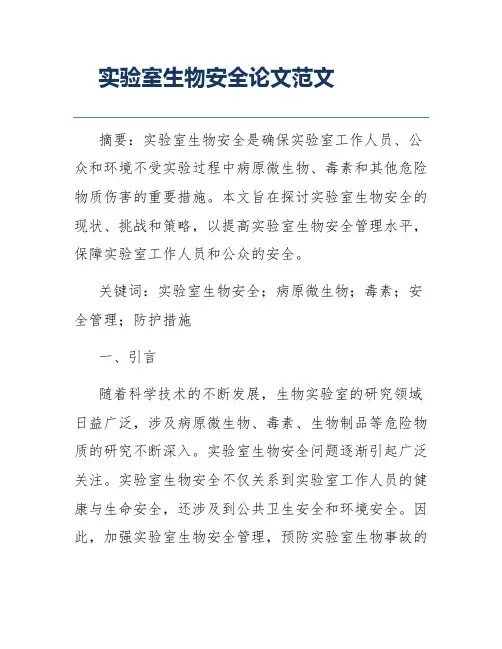 实验室生物安全论文范文

摘要：实验室生物安全是确保实验室工作人员、公众和环境不受实验过程中病原微生物、毒素和其他危险物质伤害的重要措施。本文旨在探讨实验室生物安全的现状、挑战和策略，以提高实验室生物安全管理水平，保障实验室工作人员和公众的安全。

关键词：实验室生物安全；病原微生物；毒素；安全管理；防护措施

一、引言

随着科学技术的不断发展，生物实验室的研究领域日益广泛，涉及病原微生物、毒素、生物制品等危险物质的研究不断深入。实验室生物安全问题逐渐引起广泛关注。实验室生物安全不仅关系到实验室工作人员的健康与生命安全，还涉及到公共卫生安全和环境安全。因此，加强实验室生物安全管理，预防实验室生物事故的